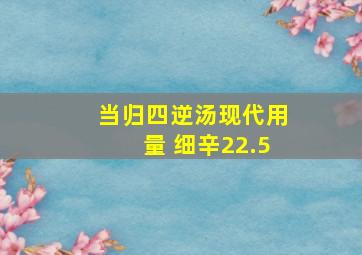 当归四逆汤现代用量 细辛22.5